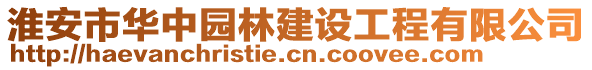 淮安市华中园林建设工程有限公司
http://haevanchristie.cn.coovee.com